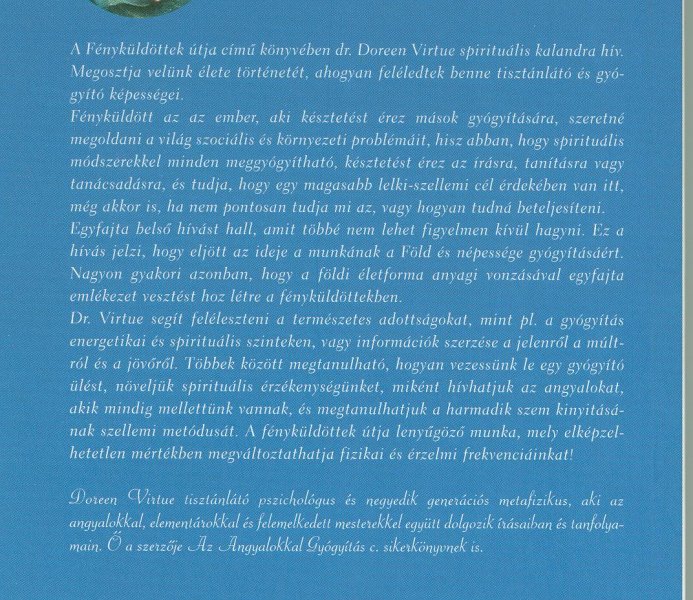 A Fényküldöttek útja című könyvében dr. Doreen Virtue spirituális kalandra hív. Megosztja velünk élete történetét, ahogyan feléledtek benne tisztánlátó és gyógyító képességei.
Fényküldött az az ember, aki késztetést érez mások gyógyítására, szeretné megoldani a világ szociális és környezeti problémáit, hisz abban, hogy spirituális módszerekkel minden meggyógyítható, késztetést érez az írásra, tanításra vagy tanácsadásra, és tudja, hogy egy magasabb lelki-szellemi cél érdekében van itt, még akkor is, ha nem pontosan tudja mi az, vagy hogyan tudná beteljesíteni.
Egyfajta belső hívást hall, amit többé nem lehet figyelmen kívül hagyni. Ez a hívás jelzi, hogy eljött az ideje a munkának a Föld és népessége gyógyításáért. Nagyon gyakori azonban, hogy a földi életforma anyagi vonzásával egyfajta emlékezet vesztést hoz létre a fényküldöttekben.
Dr. Virtue segít feléleszteni a természetes adottságokat, mint pl. a gyógyítás energetikai és spirituális szinteken, vagy információk szerzése a jelenről a múltról és a jövőről. Többek között megtanulható, hogyan vezessünk le egy gyógyító ülést, növeljük spirituális érzékenységünket, miként hívhatjuk az angyalokat, akik mindig mellettünk vannak, és megtanulhatjuk a harmadik szem kinyitásának szellemi metódusát. A fényküldöttek útja lenyűgöző munka, mely elképzelhetetlen mértékben megváltoztathatja fizikai és érzelmi frekvenciáinkat!

Doreen Virtue tisztánlátó pszichológus és negyedik generációs metafizikus, aki az angyalokkal, elementárokkal és felemelkedett mesterekkel együtt dolgozik írásaiban és tanfolyamain. Ő a szerzője Az Angyalokkal Gyógyítás c. sikerkönyvnek is.